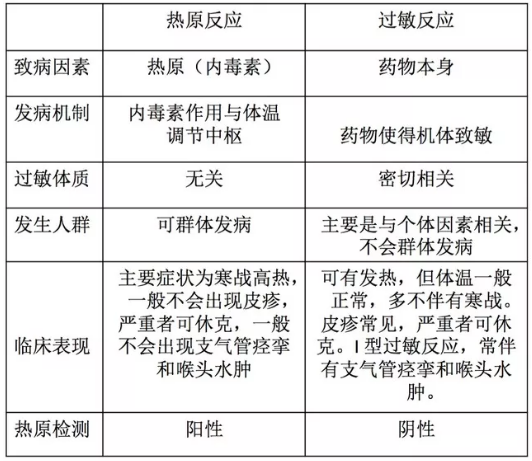 |  | 热原反应 | 过敏反应 |
|---|---|---|
| 致病因素 | 热原（内毒素） | 药物本身 |
| 发病机制 | 内毒素作用与体温调节中枢 | 药物使得机体致敏 |
| 过敏体质 | 无关 | 密切相关 |
| 发生人群 | 可群体发病 | 主要是与个体因素相关，不会群体发病 |
| 临床表现 | 主要症状为寒战高热，一般不会出现皮疹，严重者可休克，一般不会出现支气管痉挛和喉头水肿 | 可有发热，但体温一般正常，多不伴有寒战。皮疹常见，严重者可休克。I型过敏反应，常伴有支气管痉挛和喉头水肿。 |
| 热原检测 | 阳性 | 阴性 |